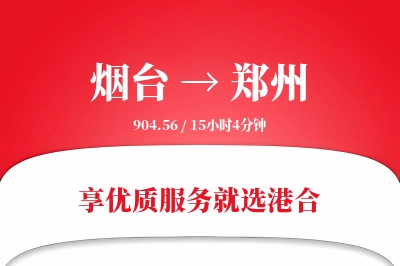 烟台 → 郑州

904.56 / 15小时4分钟

享优质服务就选港合